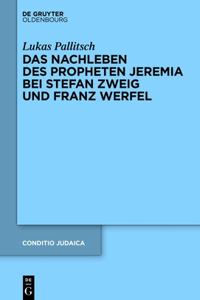 DE GRUYTER
OLDENBOURG

Lukas Pallitsch

DAS NACHLEBEN DES PROPHETEN JEREMIA BEI STEFAN ZWEIG UND FRANZ WERFEL

CONDITIO JUDAICA

DE
G